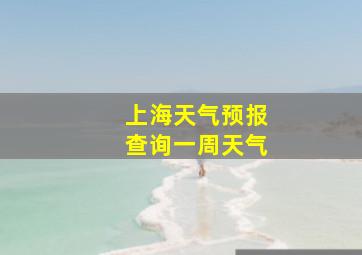 上海天气预报
查询一周天气